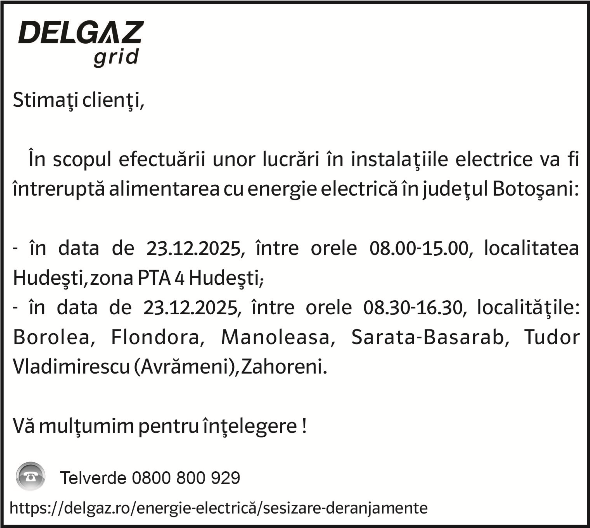 DELGAZ
grid

Stimaţi clienţi,

În scopul efectuării unor lucrări în instalaţiile electrice va fi întreruptă alimentarea cu energie electrică în judeţul Botoşani:

- în data de 23.12.2025, între orele 08.00-15.00, localitatea Hudeşti,zona PTA 4 Hudeşti;
- în data de 23.12.2025, între orele 08.30-16.30, localităţile: Borolea, Flondora, Manoleasa, Sarata-Basarab, Tudor Vladimirescu (Avrămeni),Zahoreni.

Vă mulţumim pentru înţelegere !

Telverde 0800 800 929

https://delgaz.ro/energie-electrică/sesizare-deranjamente